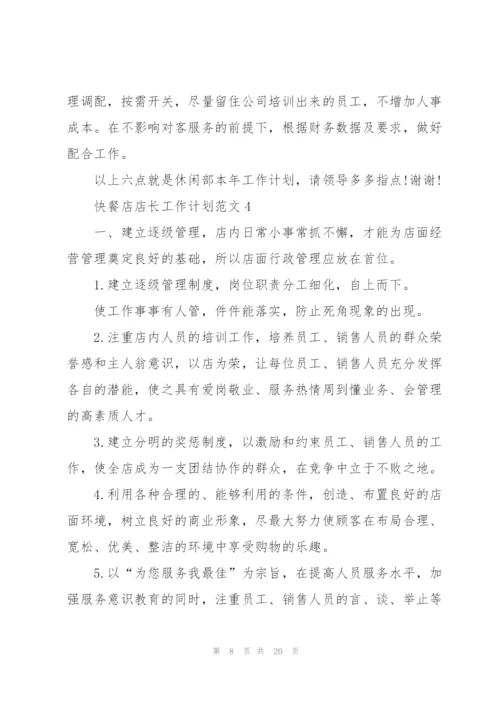 理调配，按需开关，尽量留住公司培训出来的员工，不增加人事成本。在不影响对客服务的前提下，根据财务数据及要求，做好配合工作。

以上六点就是休闲部本年工作计划，请领导多多指点!谢谢!

快餐店店长工作计划范文4

一、建立逐级管理，店内日常小事常抓不懈，才能为店面经营管理奠定良好的基础，所以店面行政管理应放在首位。

1.建立逐级管理制度，岗位职责分工细化，自上而下。

使工作事事有人管，件件能落实，防止死角现象的出现。

2.注重店内人员的培训工作，培养员工、销售人员的群众荣誉感和主人翁意识，以店为荣，让每位员工、销售人员充分发挥各自的潜能，使之具有爱岗敬业、服务热情周到懂业务、会管理的高素质人才。

3.建立分明的奖惩制度，以激励和约束员工、销售人员的工作，使全店成为一支团结协作的群众，在竞争中立于不败之地。

4.利用各种合理的、能够利用的条件，创造、布置良好的店面环境，树立良好的商业形象，尽最大努力使顾客在布局合理、宽松、优美、整洁的环境中享受购物的乐趣。

5.以“为您服务我最佳”为宗旨，在提高人员服务水平，加强服务意识教育的同时，注重员工、销售人员的言、谈、举止等

第 8 页 共 20 页